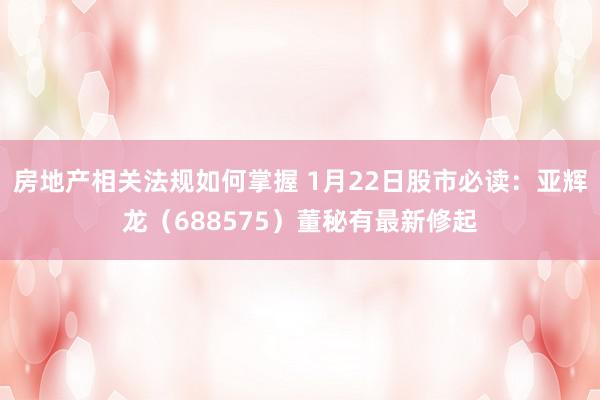 房地产相关法规如何掌握 1月22日股市必读：亚辉龙（688575）董秘有最新修起